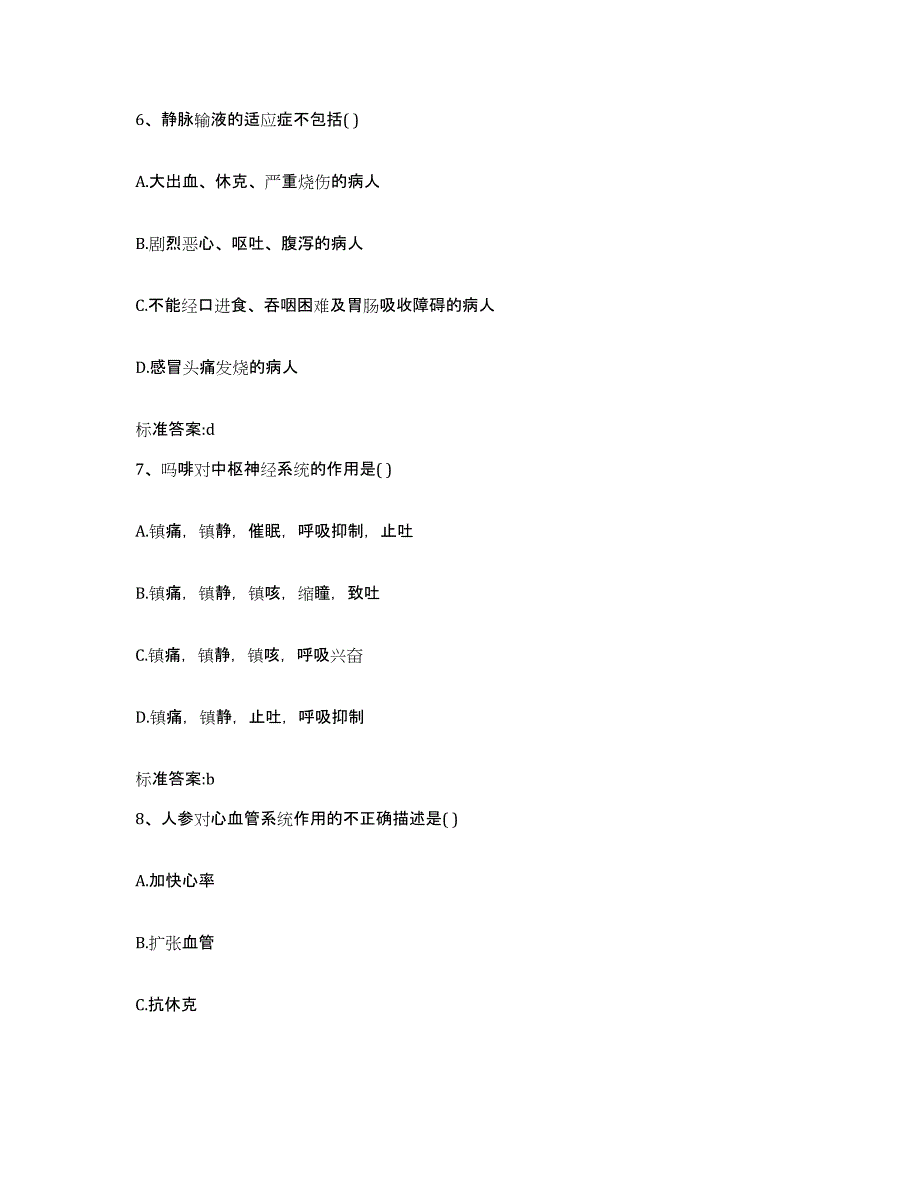 6、静脉输液的适应症不包括( )

A.大出血、休克、严重烧伤的病人

B.剧烈恶心、呕吐、腹泻的病人

C.不能经口进食、吞咽困难及胃肠吸收障碍的病人

D.感冒头痛发烧的病人

标准答案:d

7、吗啡对中枢神经系统的作用是( )

A.镇痛，镇静，催眠，呼吸抑制，止吐

B.镇痛，镇静，镇咳，缩瞳，致吐

C.镇痛，镇静，镇咳，呼吸兴奋

D.镇痛，镇静，止吐，呼吸抑制

标准答案:b

8、人参对心血管系统作用的不正确描述是( )

A.加快心率

B.扩张血管

C.抗休克